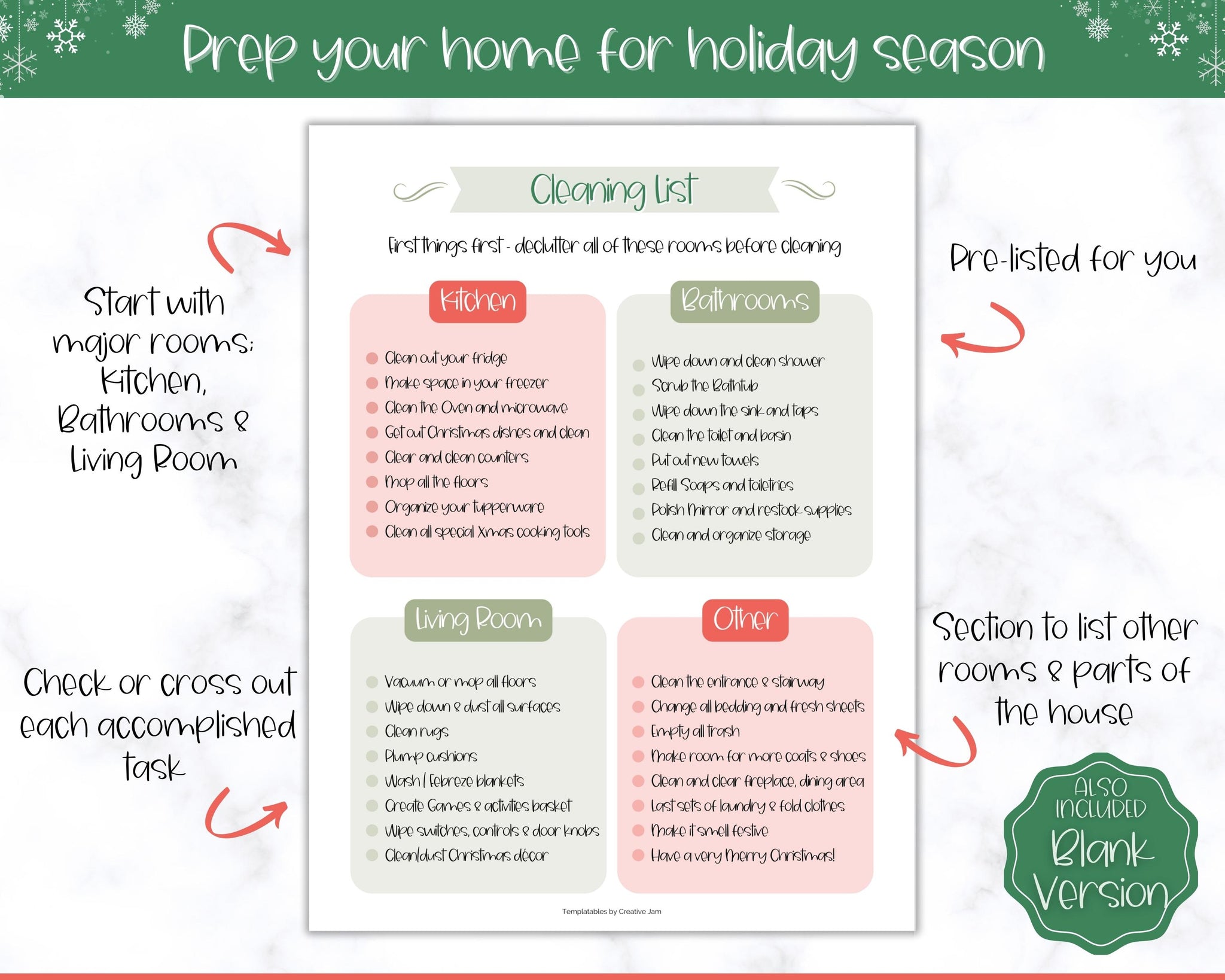 Prep your home for holiday season

Start with major rooms: Kitchen, Bathrooms & Living Room

Check or cross out each accomplished task

Cleaning List

First things first - declutter all of these rooms before cleaning

Kitchen

Clean out your fridge
Make space in your freezer
Clean the Oven and microwave
Get out Christmas dishes and clean
Clear and clean counters
Mop all the floors
Organize your tupperware
Clean all special Xmas cooking tools

Bathrooms

Wipe down and clean shower
Scrub the Bathtub
Wipe down the sink and taps
Clean the toilet and basin
Put out new towels
Refill Soaps and toiletries
Polish Mirror and restock supplies
Clean and organize storage

Living Room

Vacuum or mop all floors
Wipe down & dust all surfaces
Clean rugs
Plump cushions
Wash / Febreze blankets
Create Games & activities basket
Wipe switches, controls & door knobs
Clean/dust Christmas décor

Other

Clean the entrance & stairway
Change all bedding and fresh sheets
Empty all trash
Make room for more coats & shoes
Clean and clear fireplace, dining area
Last sets of laundry & fold clothes
Make it smell festive
Have a very Merry Christmas!

Templatables by Creative Jam

Pre-listed for you

Section to list other rooms & parts of the house

ALSO INCLUDED Blank Version